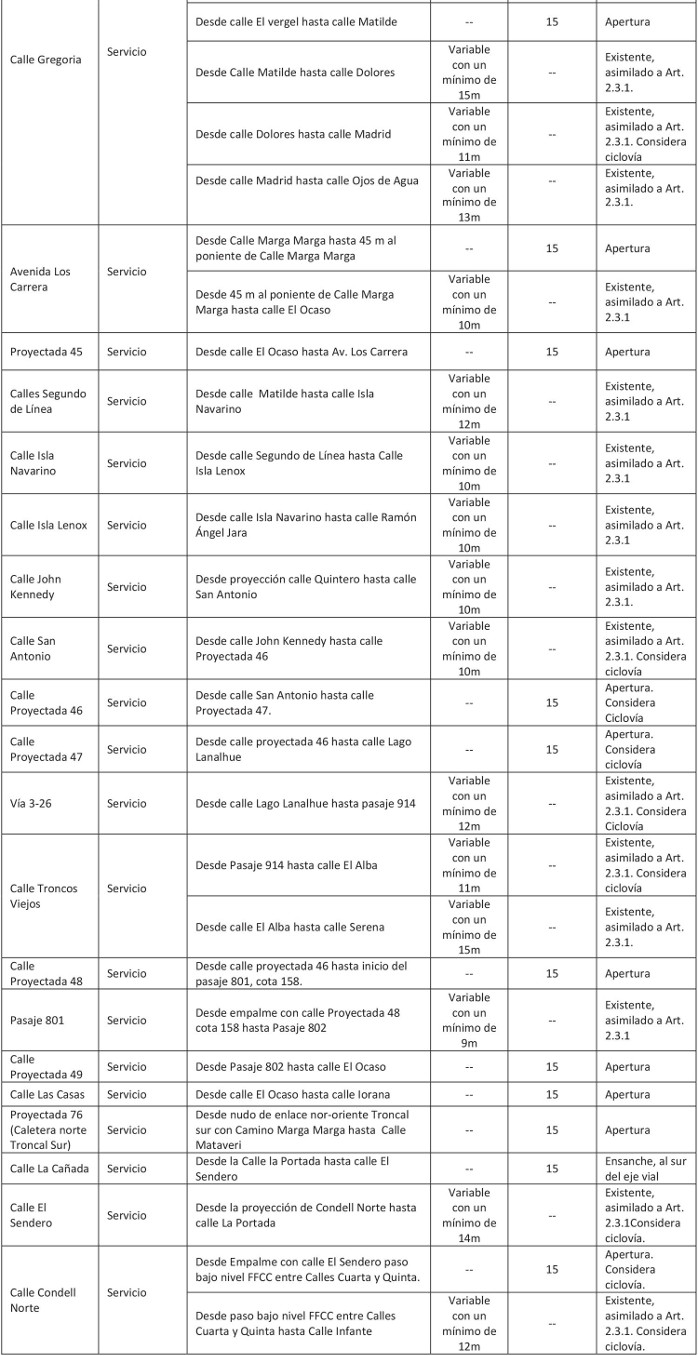 | | | | | | |
|---|---|---|---|---|---|
| Calle Gregoria | Servicio | Desde calle El vergel hasta calle Matilde | -- | 15 | Apertura |
| | | Desde Calle Matilde hasta calle Dolores | Variable con un mínimo de 15m | -- | Existente, asimilado a Art. 2.3.1. |
| | | Desde calle Dolores hasta calle Madrid | Variable con un mínimo de 11m | -- | Existente, asimilado a Art. 2.3.1. Considera ciclovía |
| | | Desde calle Madrid hasta calle Ojos de Agua | Variable con un mínimo de 13m | -- | Existente, asimilado a Art. 2.3.1. |
| Avenida Los Carrera | Servicio | Desde Calle Marga Marga hasta 45 m al poniente de Calle Marga Marga | -- | 15 | Apertura |
| | | Desde 45 m al poniente de Calle Marga Marga hasta calle El Ocaso | Variable con un mínimo de 10m | -- | Existente, asimilado a Art. 2.3.1 |
| Proyectada 45 | Servicio | Desde calle El Ocaso hasta Av. Los Carrera | -- | 15 | Apertura |
| Calles Segundo de Línea | Servicio | Desde calle Matilde hasta calle Isla Navarino | Variable con un mínimo de 12m | -- | Existente, asimilado a Art. 2.3.1 |
| Calle Isla Navarino | Servicio | Desde calle Segundo de Línea hasta Calle Isla Lenox | Variable con un mínimo de 10m | -- | Existente, asimilado a Art. 2.3.1 |
| Calle Isla Lenox | Servicio | Desde calle Isla Navarino hasta calle Ramón Ángel Jara | Variable con un mínimo de 10m | -- | Existente, asimilado a Art. 2.3.1 |
| Calle John Kennedy | Servicio | Desde proyección calle Quintero hasta calle San Antonio | Variable con un mínimo de 10m | -- | Existente, asimilado a Art. 2.3.1. |
| Calle San Antonio | Servicio | Desde calle John Kennedy hasta calle Proyectada 46 | Variable con un mínimo de 10m | -- | Existente, asimilado a Art. 2.3.1. Considera ciclovía |
| Calle Proyectada 46 | Servicio | Desde calle San Antonio hasta calle Proyectada 47. | -- | 15 | Apertura. Considera Ciclovía |
| Calle Proyectada 47 | Servicio | Desde calle proyectada 46 hasta calle Lago Lanalhue | -- | 15 | Apertura. Considera ciclovía |
| Vía 3-26 | Servicio | Desde calle Lago Lanalhue hasta pasaje 914 | Variable con un mínimo de 12m | -- | Existente, asimilado a Art. 2.3.1. Considera Ciclovía |
| Calle Troncos Viejos | Servicio | Desde Pasaje 914 hasta calle El Alba | Variable con un mínimo de 11m | -- | Existente, asimilado a Art. 2.3.1. Considera ciclovía |
| | | Desde calle El Alba hasta calle Serena | Variable con un mínimo de 15m | -- | Existente, asimilado a Art. 2.3.1. |
| Calle Proyectada 48 | Servicio | Desde calle proyectada 46 hasta inicio del pasaje 801, cota 158. | -- | 15 | Apertura |
| Pasaje 801 | Servicio | Desde empalme con calle Proyectada 48 cota 158 hasta Pasaje 802 | Variable con un mínimo de 9m | -- | Existente, asimilado a Art. 2.3.1 |
| Calle Proyectada 49 | Servicio | Desde Pasaje 802 hasta calle El Ocaso | -- | 15 | Apertura |
| Calle Las Casas | Servicio | Desde calle El Ocaso hasta calle Iorana | -- | 15 | Apertura |
| Proyectada 76 (Caletera norte Troncal Sur) | Servicio | Desde nudo de enlace nor-oriente Troncal sur con Camino Marga Marga hasta Calle Mataveri | -- | 15 | Apertura |
| Calle La Cañada | Servicio | Desde la Calle la Portada hasta calle El Sendero | -- | 15 | Ensanche, al sur del eje vial |
| Calle El Sendero | Servicio | Desde la proyección de Condell Norte hasta calle La Portada | Variable con un mínimo de 14m | -- | Existente, asimilado a Art. 2.3.1Considera ciclovía. |
| Calle Condell Norte | Servicio | Desde Empalme con calle El Sendero paso bajo nivel FFCC entre Calles Cuarta y Quinta. | -- | 15 | Apertura. Considera ciclovía. |
| | | Desde paso bajo nivel FFCC entre Calles Cuarta y Quinta hasta Calle Infante | Variable con un mínimo de 12m | -- | Existente, asimilado a Art. 2.3.1. Considera ciclovía. |